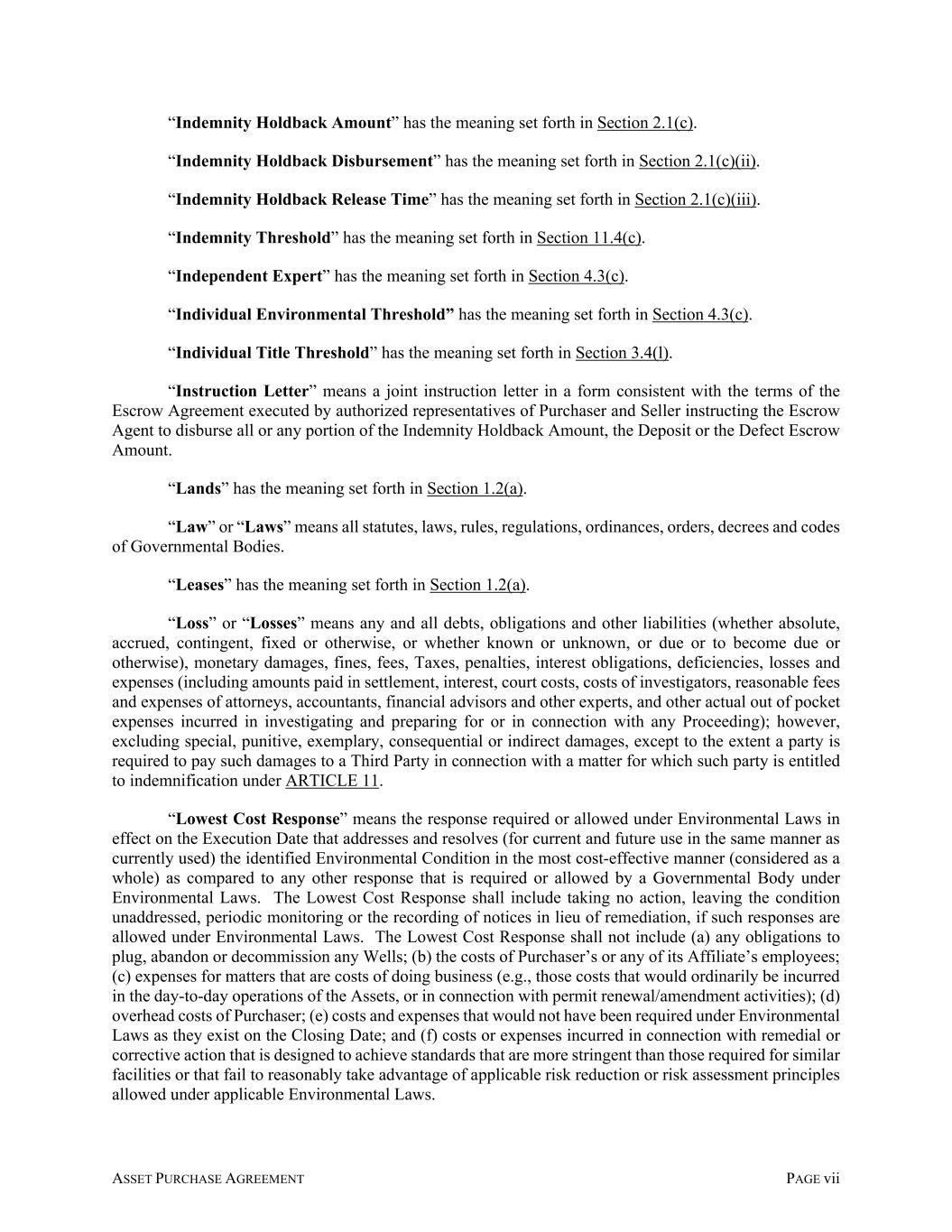 “Indemnity Holdback Amount” has the meaning set forth in Section 2.1(c).

“Indemnity Holdback Disbursement” has the meaning set forth in Section 2.1(c)(ii).

“Indemnity Holdback Release Time” has the meaning set forth in Section 2.1(c)(iii).

“Indemnity Threshold” has the meaning set forth in Section 11.4(c).

“Independent Expert” has the meaning set forth in Section 4.3(c).

“Individual Environmental Threshold” has the meaning set forth in Section 4.3(c).

“Individual Title Threshold” has the meaning set forth in Section 3.4(l).

“Instruction Letter” means a joint instruction letter in a form consistent with the terms of the Escrow Agreement executed by authorized representatives of Purchaser and Seller instructing the Escrow Agent to disburse all or any portion of the Indemnity Holdback Amount, the Deposit or the Defect Escrow Amount.

“Lands” has the meaning set forth in Section 1.2(a).

“Law” or “Laws” means all statutes, laws, rules, regulations, ordinances, orders, decrees and codes of Governmental Bodies.

“Leases” has the meaning set forth in Section 1.2(a).

“Loss” or “Losses” means any and all debts, obligations and other liabilities (whether absolute, accrued, contingent, fixed or otherwise, or whether known or unknown, or due or to become due or otherwise), monetary damages, fines, fees, Taxes, penalties, interest obligations, deficiencies, losses and expenses (including amounts paid in settlement, interest, court costs, costs of investigators, reasonable fees and expenses of attorneys, accountants, financial advisors and other experts, and other actual out of pocket expenses incurred in investigating and preparing for or in connection with any Proceeding); however, excluding special, punitive, exemplary, consequential or indirect damages, except to the extent a party is required to pay such damages to a Third Party in connection with a matter for which such party is entitled to indemnification under ARTICLE 11.

“Lowest Cost Response” means the response required or allowed under Environmental Laws in effect on the Execution Date that addresses and resolves (for current and future use in the same manner as currently used) the identified Environmental Condition in the most cost-effective manner (considered as a whole) as compared to any other response that is required or allowed by a Governmental Body under Environmental Laws. The Lowest Cost Response shall include taking no action, leaving the condition unaddressed, periodic monitoring or the recording of notices in lieu of remediation, if such responses are allowed under Environmental Laws. The Lowest Cost Response shall not include (a) any obligations to plug, abandon or decommission any Wells; (b) the costs of Purchaser’s or any of its Affiliate’s employees; (c) expenses for matters that are costs of doing business (e.g., those costs that would ordinarily be incurred in the day-to-day operations of the Assets, or in connection with permit renewal/amendment activities); (d) overhead costs of Purchaser; (e) costs and expenses that would not have been required under Environmental Laws as they exist on the Closing Date; and (f) costs or expenses incurred in connection with remedial or corrective action that is designed to achieve standards that are more stringent than those required for similar facilities or that fail to reasonably take advantage of applicable risk reduction or risk assessment principles allowed under applicable Environmental Laws.

ASSET PURCHASE AGREEMENT PAGE vii